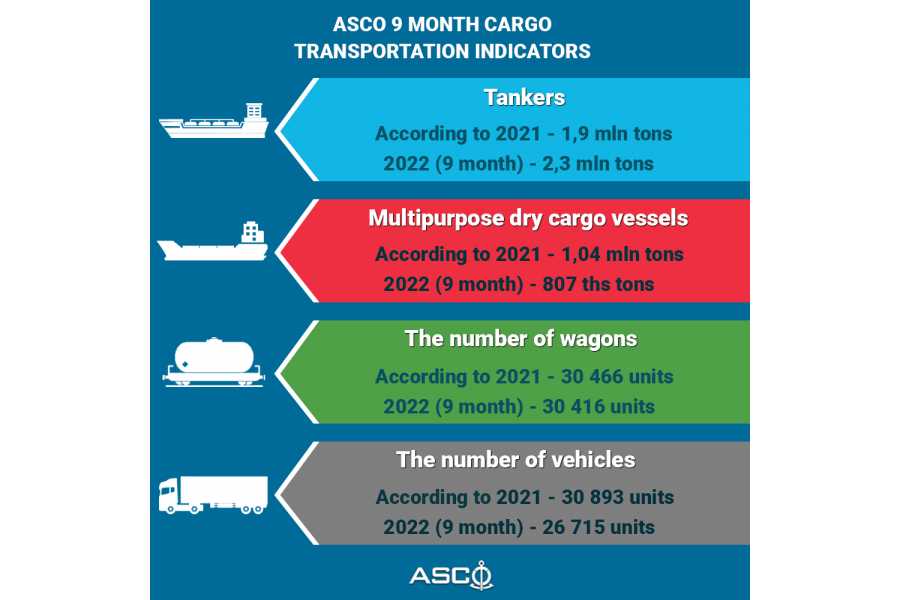 ASCO 9 MONTH CARGO TRANSPORTATION INDICATORS

Tankers
According to 2021 - 1,9 mln tons
2022 (9 month) - 2,3 mln tons

Multipurpose dry cargo vessels
According to 2021 - 1,04 mln tons
2022 (9 month) - 807 ths tons

The number of wagons
According to 2021 - 30 466 units
2022 (9 month) - 30 416 units

The number of vehicles
According to 2021 - 30 893 units
2022 (9 month) - 26 715 units

ASCO